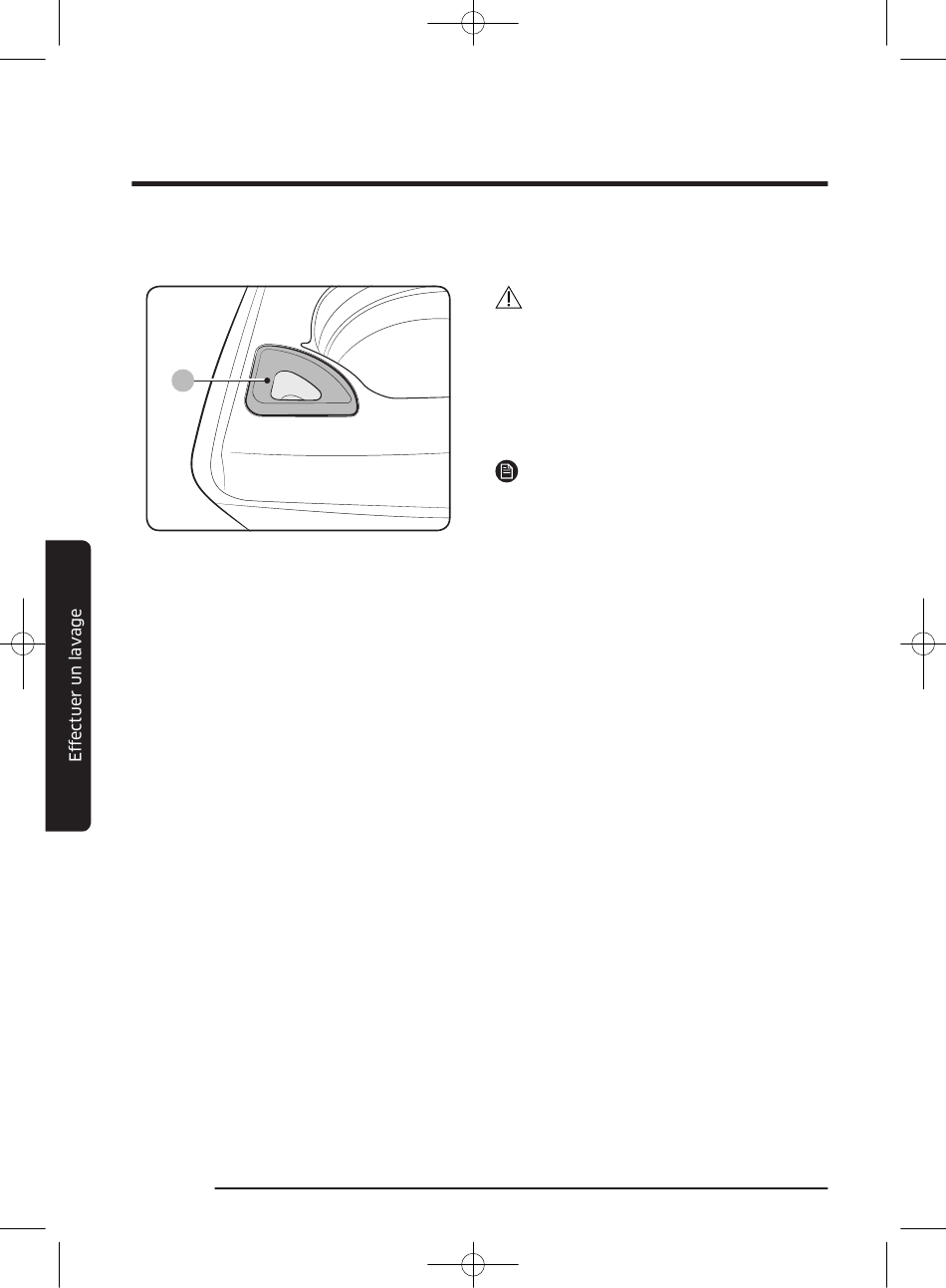 Effectuer un lavage